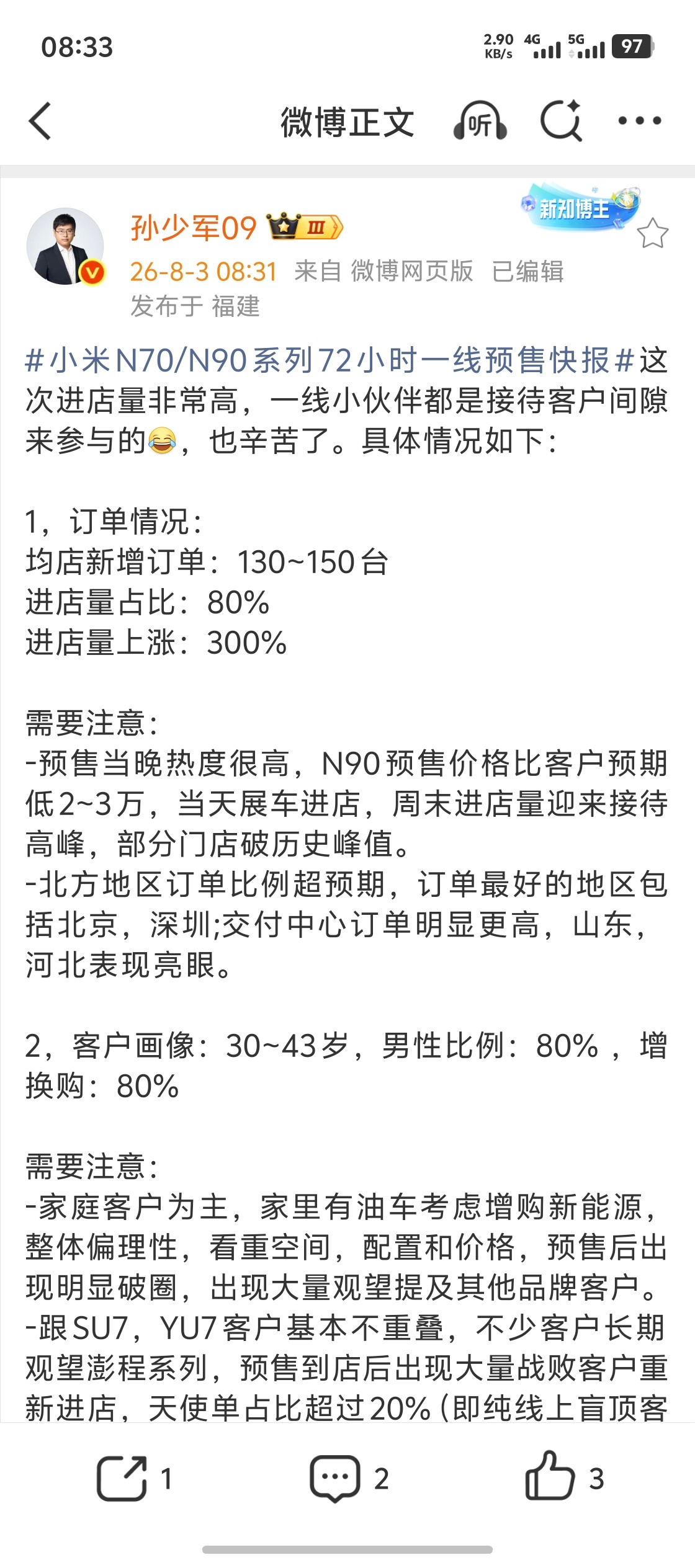 08:33
2.90 KB/s 4G 5G 97

微博正文 听

孙少军09 III
新知博主
26-8-3 08:31 来自 微博网页版 已编辑
发布于 福建

#小米N70/N90系列72小时一线预售快报#这次进店量非常高，一线小伙伴都是接待客户间隙来参与的😂，也辛苦了。具体情况如下：

1，订单情况：
均店新增订单：130~150台
进店量占比：80%
进店量上涨：300%

需要注意：
-预售当晚热度很高，N90预售价格比客户预期低2~3万，当天展车进店，周末进店量迎来接待高峰，部分门店破历史峰值。
-北方地区订单比例超预期，订单最好的地区包括北京，深圳;交付中心订单明显更高，山东，河北表现亮眼。

2，客户画像：30~43岁，男性比例：80%，增换购：80%

需要注意：
-家庭客户为主，家里有油车考虑增购新能源，整体偏理性，看重空间，配置和价格，预售后出现明显破圈，出现大量观望提及其他品牌客户。
-跟SU7，YU7客户基本不重叠，不少客户长期观望澎程系列，预售到店后出现大量战败客户重新进店，天使单占比超过20%（即纯线上盲顶客

1 2 3